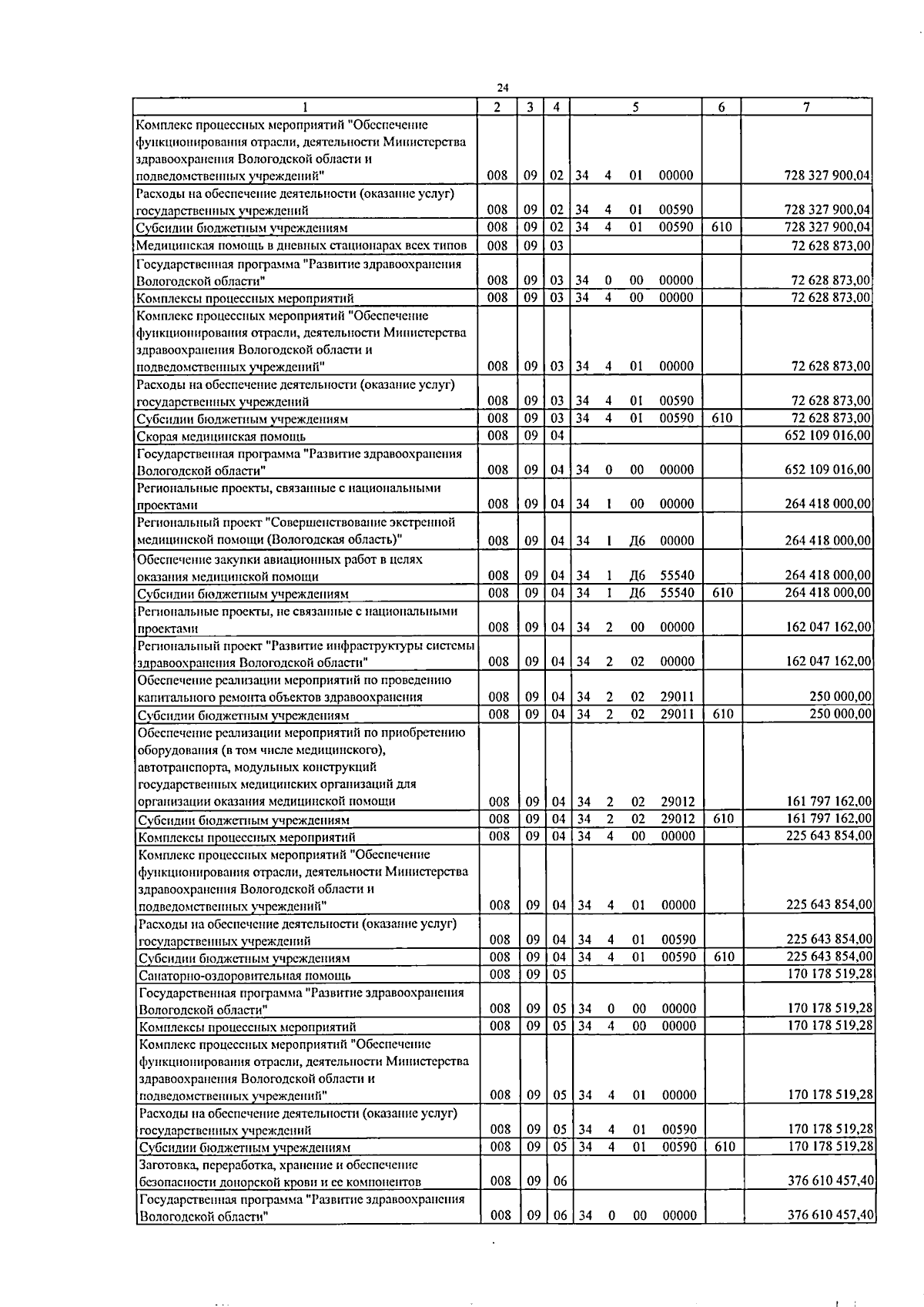 24

| 1 | 2 | 3 | 4 | 5 | 6 | 7 |
|---|---|---|---|---|---|---|
| Комплекс процессных мероприятий "Обеспечение функционирования отрасли, деятельности Министерства здравоохранения Вологодской области и подведомственных учреждений" | 008 | 09 | 02 | 34 4 01 00000 | | 728 327 900,04 |
| Расходы на обеспечение деятельности (оказание услуг) государственных учреждений | 008 | 09 | 02 | 34 4 01 00590 | | 728 327 900,04 |
| Субсидии бюджетным учреждениям | 008 | 09 | 02 | 34 4 01 00590 | 610 | 728 327 900,04 |
| Медицинская помощь в дневных стационарах всех типов | 008 | 09 | 03 | | | 72 628 873,00 |
| Государственная программа "Развитие здравоохранения Вологодской области" | 008 | 09 | 03 | 34 0 00 00000 | | 72 628 873,00 |
| Комплексы процессных мероприятий | 008 | 09 | 03 | 34 4 00 00000 | | 72 628 873,00 |
| Комплекс процессных мероприятий "Обеспечение функционирования отрасли, деятельности Министерства здравоохранения Вологодской области и подведомственных учреждений" | 008 | 09 | 03 | 34 4 01 00000 | | 72 628 873,00 |
| Расходы на обеспечение деятельности (оказание услуг) государственных учреждений | 008 | 09 | 03 | 34 4 01 00590 | | 72 628 873,00 |
| Субсидии бюджетным учреждениям | 008 | 09 | 03 | 34 4 01 00590 | 610 | 72 628 873,00 |
| Скорая медицинская помощь | 008 | 09 | 04 | | | 652 109 016,00 |
| Государственная программа "Развитие здравоохранения Вологодской области" | 008 | 09 | 04 | 34 0 00 00000 | | 652 109 016,00 |
| Региональные проекты, связанные с национальными проектами | 008 | 09 | 04 | 34 1 00 00000 | | 264 418 000,00 |
| Региональный проект "Совершенствование экстренной медицинской помощи (Вологодская область)" | 008 | 09 | 04 | 34 1 Д6 00000 | | 264 418 000,00 |
| Обеспечение закупки авиационных работ в целях оказания медицинской помощи | 008 | 09 | 04 | 34 1 Д6 55540 | | 264 418 000,00 |
| Субсидии бюджетным учреждениям | 008 | 09 | 04 | 34 1 Д6 55540 | 610 | 264 418 000,00 |
| Региональные проекты, не связанные с национальными проектами | 008 | 09 | 04 | 34 2 00 00000 | | 162 047 162,00 |
| Региональный проект "Развитие инфраструктуры системы здравоохранения Вологодской области" | 008 | 09 | 04 | 34 2 02 00000 | | 162 047 162,00 |
| Обеспечение реализации мероприятий по проведению капитального ремонта объектов здравоохранения | 008 | 09 | 04 | 34 2 02 29011 | | 250 000,00 |
| Субсидии бюджетным учреждениям | 008 | 09 | 04 | 34 2 02 29011 | 610 | 250 000,00 |
| Обеспечение реализации мероприятий по приобретению оборудования (в том числе медицинского), автотранспорта, модульных конструкций государственных медицинских организаций для организации оказания медицинской помощи | 008 | 09 | 04 | 34 2 02 29012 | | 161 797 162,00 |
| Субсидии бюджетным учреждениям | 008 | 09 | 04 | 34 2 02 29012 | 610 | 161 797 162,00 |
| Комплексы процессных мероприятий | 008 | 09 | 04 | 34 4 00 00000 | | 225 643 854,00 |
| Комплекс процессных мероприятий "Обеспечение функционирования отрасли, деятельности Министерства здравоохранения Вологодской области и подведомственных учреждений" | 008 | 09 | 04 | 34 4 01 00000 | | 225 643 854,00 |
| Расходы на обеспечение деятельности (оказание услуг) государственных учреждений | 008 | 09 | 04 | 34 4 01 00590 | | 225 643 854,00 |
| Субсидии бюджетным учреждениям | 008 | 09 | 04 | 34 4 01 00590 | 610 | 225 643 854,00 |
| Санаторно-оздоровительная помощь | 008 | 09 | 05 | | | 170 178 519,28 |
| Государственная программа "Развитие здравоохранения Вологодской области" | 008 | 09 | 05 | 34 0 00 00000 | | 170 178 519,28 |
| Комплексы процессных мероприятий | 008 | 09 | 05 | 34 4 00 00000 | | 170 178 519,28 |
| Комплекс процессных мероприятий "Обеспечение функционирования отрасли, деятельности Министерства здравоохранения Вологодской области и подведомственных учреждений" | 008 | 09 | 05 | 34 4 01 00000 | | 170 178 519,28 |
| Расходы на обеспечение деятельности (оказание услуг) государственных учреждений | 008 | 09 | 05 | 34 4 01 00590 | | 170 178 519,28 |
| Субсидии бюджетным учреждениям | 008 | 09 | 05 | 34 4 01 00590 | 610 | 170 178 519,28 |
| Заготовка, переработка, хранение и обеспечение безопасности донорской крови и ее компонентов | 008 | 09 | 06 | | | 376 610 457,40 |
| Государственная программа "Развитие здравоохранения Вологодской области" | 008 | 09 | 06 | 34 0 00 00000 | | 376 610 457,40 |